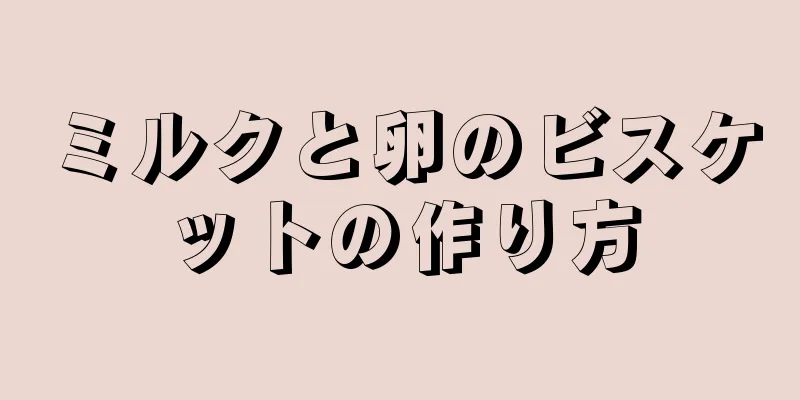 ミルクと卵のビスケットの作り方